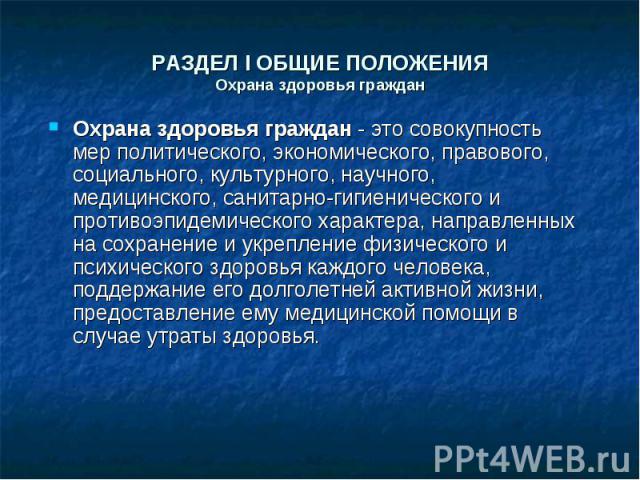 РАЗДЕЛ I ОБЩИЕ ПОЛОЖЕНИЯ
Охрана здоровья граждан

Охрана здоровья граждан - это совокупность мер политического, экономического, правового, социального, культурного, научного, медицинского, санитарно-гигиенического и противоэпидемического характера, направленных на сохранение и укрепление физического и психического здоровья каждого человека, поддержание его долголетней активной жизни, предоставление ему медицинской помощи в случае утраты здоровья.

PPt4WEB.ru